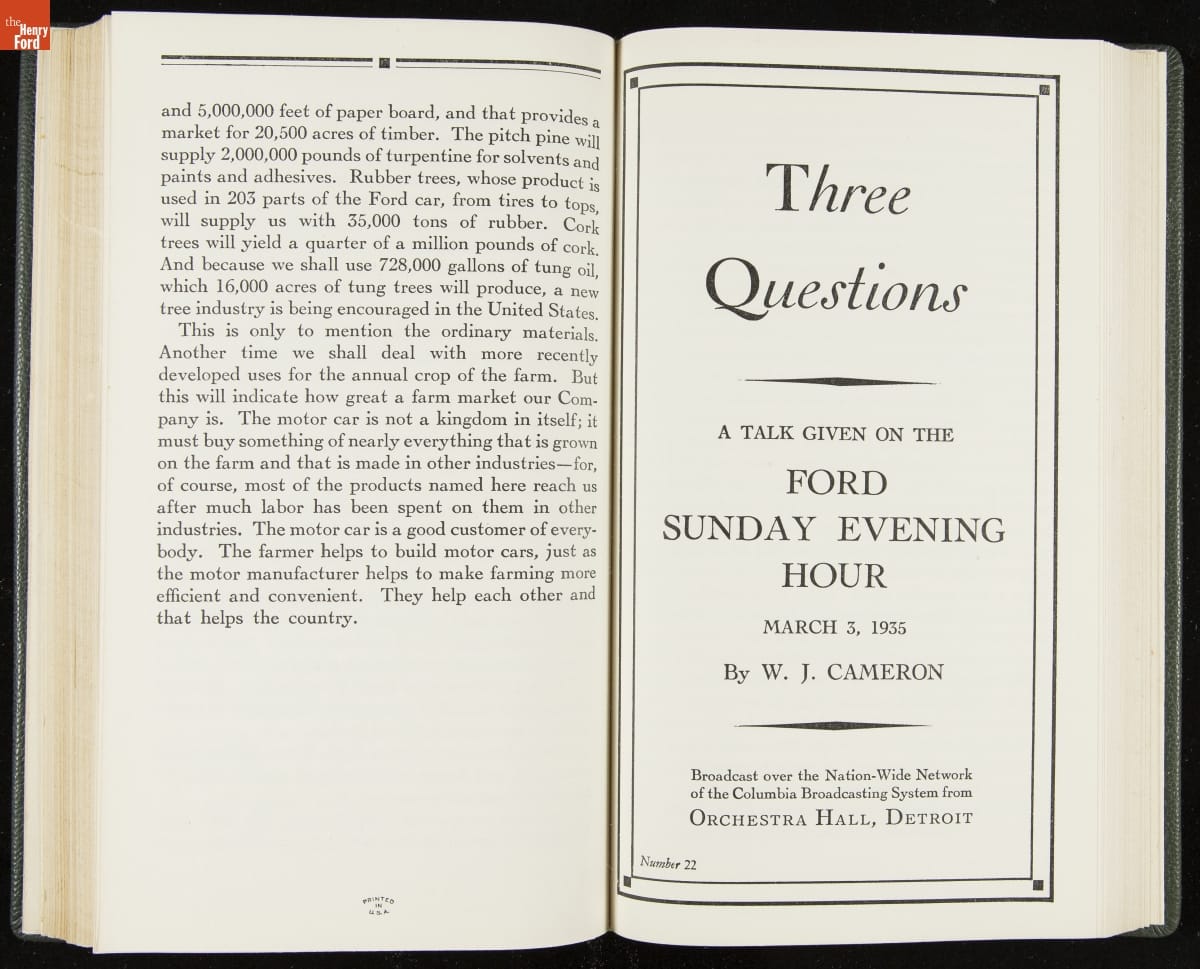 the Henry Ford

and 5,000,000 feet of paper board, and that provides a market for 20,500 acres of timber. The pitch pine will supply 2,000,000 pounds of turpentine for solvents and paints and adhesives. Rubber trees, whose product is used in 203 parts of the Ford car, from tires to tops, will supply us with 35,000 tons of rubber. Cork trees will yield a quarter of a million pounds of cork. And because we shall use 728,000 gallons of tung oil, which 16,000 acres of tung trees will produce, a new tree industry is being encouraged in the United States.

This is only to mention the ordinary materials. Another time we shall deal with more recently developed uses for the annual crop of the farm. But this will indicate how great a farm market our Company is. The motor car is not a kingdom in itself; it must buy something of nearly everything that is grown on the farm and that is made in other industries—for, of course, most of the products named here reach us after much labor has been spent on them in other industries. The motor car is a good customer of everybody. The farmer helps to build motor cars, just as the motor manufacturer helps to make farming more efficient and convenient. They help each other and that helps the country.

PRINTED IN U.S.A.

Three Questions

A TALK GIVEN ON THE

FORD SUNDAY EVENING HOUR

MARCH 3, 1935

By W. J. CAMERON

Broadcast over the Nation-Wide Network of the Columbia Broadcasting System from ORCHESTRA HALL, DETROIT

Number 22